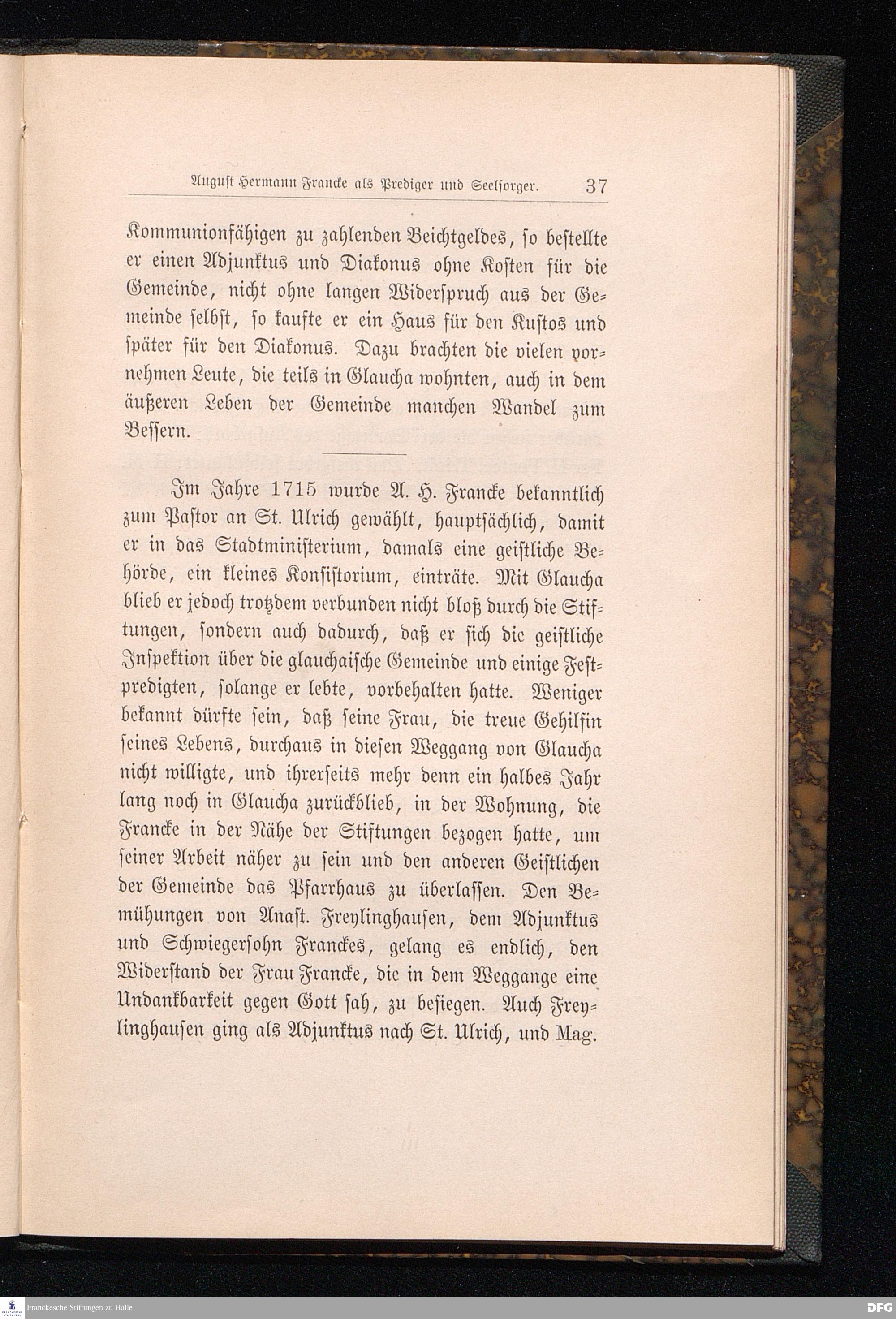 August Hermann Francke als Prediger und Seelsorger. 37

Kommunionfähigen zu zahlenden Beichtgeldes, so bestellte er einen Adjunktus und Diakonus ohne Kosten für die Gemeinde, nicht ohne langen Widerspruch aus der Gemeinde selbst, so kaufte er ein Haus für den Kustos und später für den Diakonus. Dazu brachten die vielen vornehmen Leute, die teils in Glaucha wohnten, auch in dem äußeren Leben der Gemeinde manchen Wandel zum Bessern.

Im Jahre 1715 wurde A. H. Francke bekanntlich zum Pastor an St. Ulrich gewählt, hauptsächlich, damit er in das Stadtministerium, damals eine geistliche Behörde, ein kleines Konsistorium, einträte. Mit Glaucha blieb er jedoch trotzdem verbunden nicht bloß durch die Stiftungen, sondern auch dadurch, daß er sich die geistliche Inspektion über die glauchaische Gemeinde und einige Festpredigten, solange er lebte, vorbehalten hatte. Weniger bekannt dürfte sein, daß seine Frau, die treue Gehilfin seines Lebens, durchaus in diesen Weggang von Glaucha nicht willigte, und ihrerseits mehr denn ein halbes Jahr lang noch in Glaucha zurückblieb, in der Wohnung, die Francke in der Nähe der Stiftungen bezogen hatte, um seiner Arbeit näher zu sein und den anderen Geistlichen der Gemeinde das Pfarrhaus zu überlassen. Den Bemühungen von Anast. Freylinghausen, dem Adjunktus und Schwiegersohn Franckes, gelang es endlich, den Widerstand der Frau Francke, die in dem Weggange eine Undankbarkeit gegen Gott sah, zu besiegen. Auch Freylinghausen ging als Adjunktus nach St. Ulrich, und Mag.

Franckesche Stiftungen zu Halle

DFG